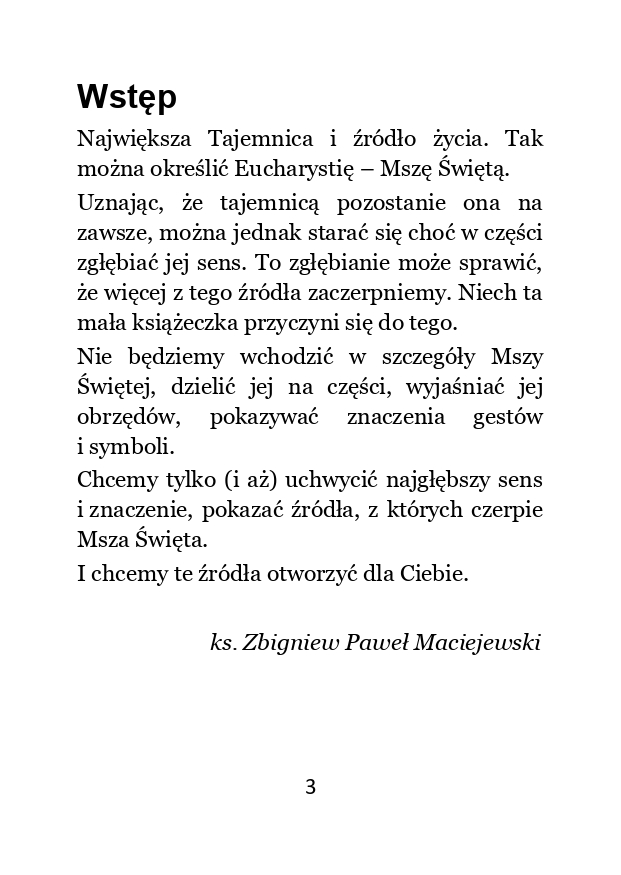 Wstęp

Największa Tajemnica i źródło życia. Tak można określić Eucharystię – Mszę Świętą.

Uznając, że tajemnicą pozostanie ona na zawsze, można jednak starać się choć w części zgłębiać jej sens. To zgłębianie może sprawić, że więcej z tego źródła zaczerpniemy. Niech ta mała książeczka przyczyni się do tego.

Nie będziemy wchodzić w szczegóły Mszy Świętej, dzielić jej na części, wyjaśniać jej obrzędów, pokazywać znaczenia gestów i symboli.

Chcemy tylko (i aż) uchwycić najgłębszy sens i znaczenie, pokazać źródła, z których czerpie Msza Święta.

I chcemy te źródła otworzyć dla Ciebie.

ks. Zbigniew Paweł Maciejewski

3